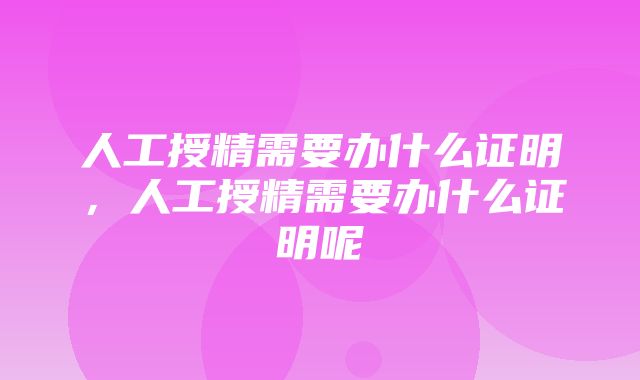 人工授精需要办什么证明，人工授精需要办什么证明呢